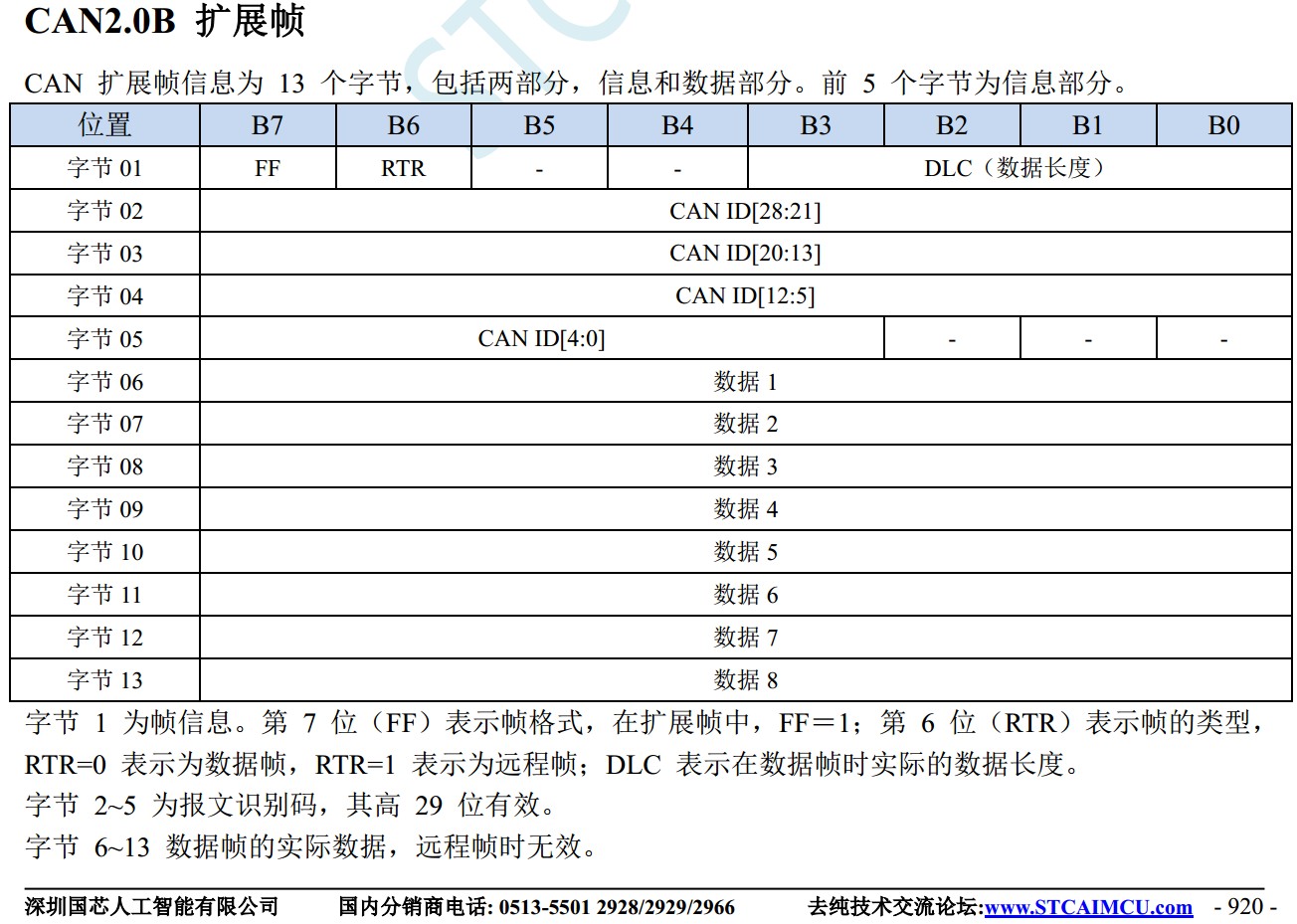 CAN2.0B 扩展帧

CAN 扩展帧信息为 13 个字节，包括两部分，信息和数据部分。前 5 个字节为信息部分。

| 位置 | B7 | B6 | B5 | B4 | B3 | B2 | B1 | B0 |
|---|---|---|---|---|---|---|---|---|
| 字节 01 | FF | RTR | - | - | DLC（数据长度） | | | |
| 字节 02 | CAN ID[28:21] | | | | | | | |
| 字节 03 | CAN ID[20:13] | | | | | | | |
| 字节 04 | CAN ID[12:5] | | | | | | | |
| 字节 05 | CAN ID[4:0] | | | | | - | - | - |
| 字节 06 | 数据 1 | | | | | | | |
| 字节 07 | 数据 2 | | | | | | | |
| 字节 08 | 数据 3 | | | | | | | |
| 字节 09 | 数据 4 | | | | | | | |
| 字节 10 | 数据 5 | | | | | | | |
| 字节 11 | 数据 6 | | | | | | | |
| 字节 12 | 数据 7 | | | | | | | |
| 字节 13 | 数据 8 | | | | | | | |

字节 1 为帧信息。第 7 位（FF）表示帧格式，在扩展帧中，FF＝1；第 6 位（RTR）表示帧的类型，RTR=0 表示为数据帧，RTR=1 表示为远程帧；DLC 表示在数据帧时实际的数据长度。

字节 2~5 为报文识别码，其高 29 位有效。

字节 6~13 数据帧的实际数据，远程帧时无效。

深圳国芯人工智能有限公司 国内分销商电话: 0513-5501 2928/2929/2966 去纯技术交流论坛:www.STCAIMCU.com - 920 -